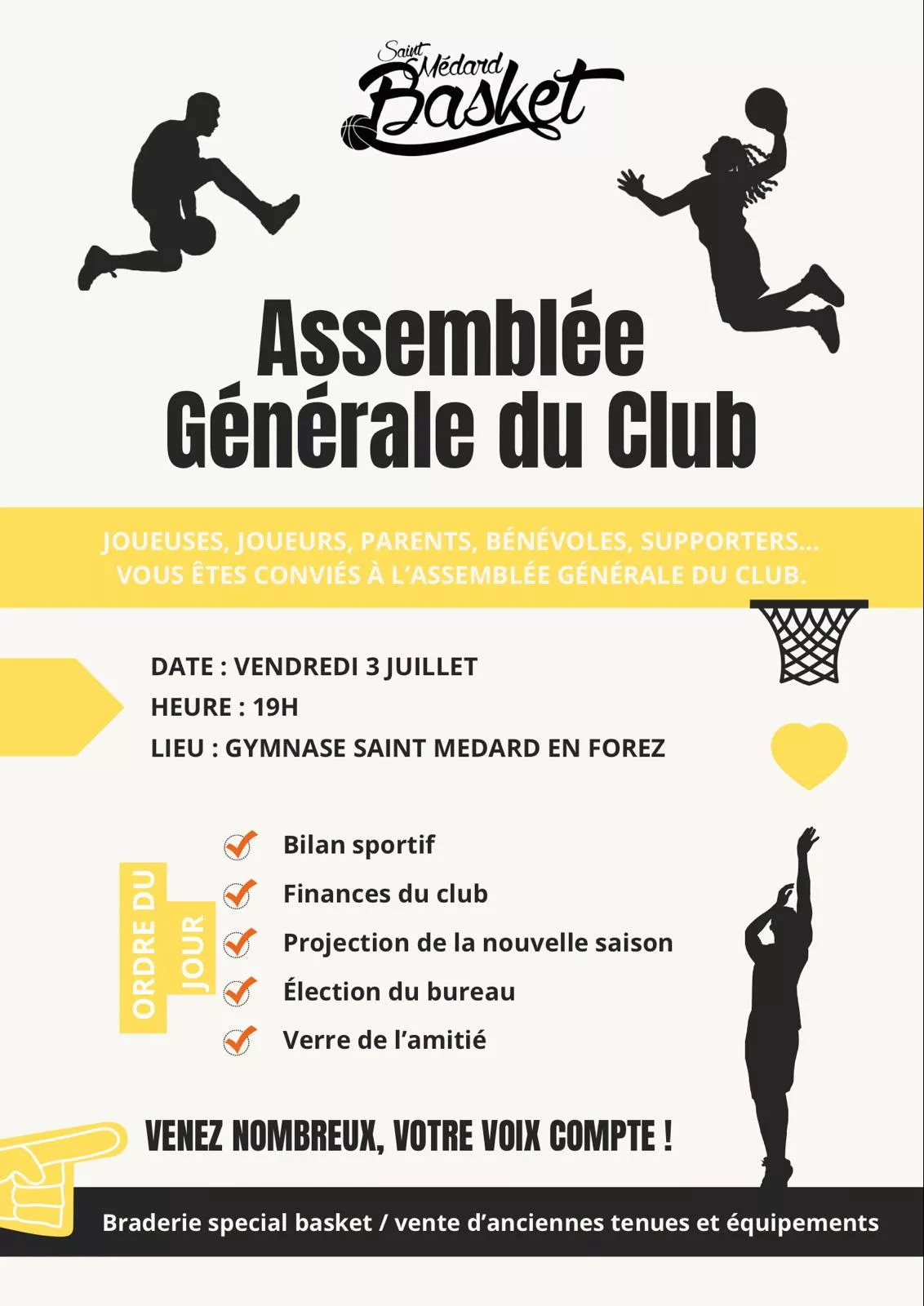 Saint Médard Basket

Assemblée Générale du Club

JOUEUSES, JOUEURS, PARENTS, BÉNÉVOLES, SUPPORTERS... VOUS ÊTES CONVIÉS À L'ASSEMBLÉE GÉNÉRALE DU CLUB.

DATE : VENDREDI 3 JUILLET
HEURE : 19H
LIEU : GYMNASE SAINT MEDARD EN FOREZ

ORDRE DU JOUR

Bilan sportif
Finances du club
Projection de la nouvelle saison
Élection du bureau
Verre de l'amitié

VENEZ NOMBREUX, VOTRE VOIX COMPTE !

Braderie special basket / vente d'anciennes tenues et équipements